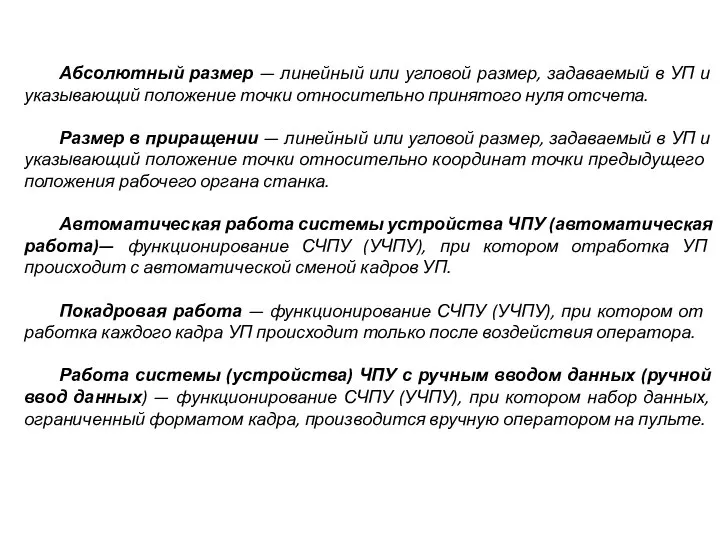 Абсолютный размер — линейный или угловой размер, задаваемый в УП и указывающий положение точки относительно принятого нуля отсчета.

Размер в приращении — линейный или угловой размер, задаваемый в УП и указывающий положение точки относительно координат точки предыдущего положения рабочего органа станка.

Автоматическая работа системы устройства ЧПУ (автоматическая работа)— функционирование СЧПУ (УЧПУ), при котором отработка УП происходит с автоматической сменой кадров УП.

Покадровая работа — функционирование СЧПУ (УЧПУ), при котором от работка каждого кадра УП происходит только после воздействия оператора.

Работа системы (устройства) ЧПУ с ручным вводом данных (ручной ввод данных) — функционирование СЧПУ (УЧПУ), при котором набор данных, ограниченный форматом кадра, производится вручную оператором на пульте.